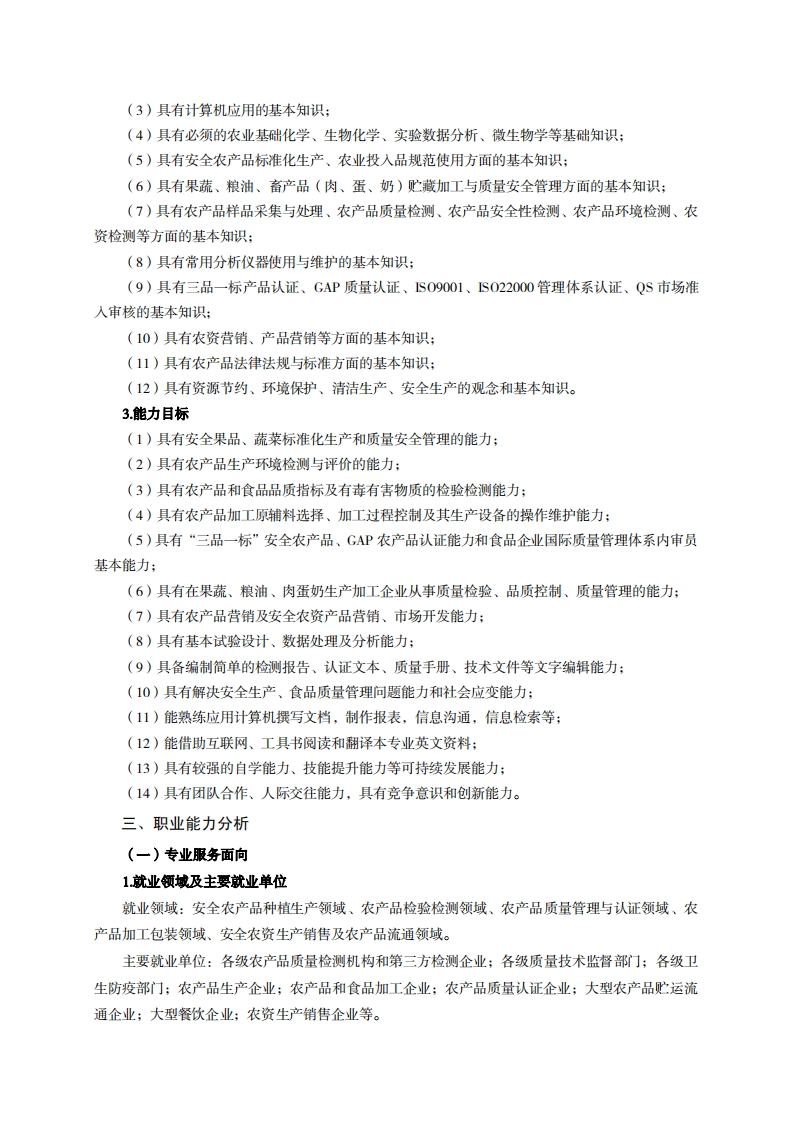 （3）具有计算机应用的基本知识；

（4）具有必须的农业基础化学、生物化学、实验数据分析、微生物学等基础知识；

（5）具有安全农产品标准化生产、农业投入品规范使用方面的基本知识；

（6）具有果蔬、粮油、畜产品（肉、蛋、奶）贮藏加工与质量安全管理方面的基本知识；

（7）具有农产品样品采集与处理、农产品质量检测、农产品安全性检测、农产品环境检测、农资检测等方面的基本知识；

（8）具有常用分析仪器使用与维护的基本知识；

（9）具有三品一标产品认证、GAP 质量认证、ISO9001、ISO22000 管理体系认证、QS 市场准入审核的基本知识；

（10）具有农资营销、产品营销等方面的基本知识；

（11）具有农产品法律法规与标准方面的基本知识；

（12）具有资源节约、环境保护、清洁生产、安全生产的观念和基本知识。

3.能力目标

（1）具有安全果品、蔬菜标准化生产和质量安全管理的能力；

（2）具有农产品生产环境检测与评价的能力；

（3）具有农产品和食品品质指标及有毒有害物质的检验检测能力；

（4）具有农产品加工原辅料选择、加工过程控制及其生产设备的操作维护能力；

（5）具有“三品一标”安全农产品、GAP 农产品认证能力和食品企业国际质量管理体系内审员基本能力；

（6）具有在果蔬、粮油、肉蛋奶生产加工企业从事质量检验、品质控制、质量管理的能力；

（7）具有农产品营销及安全农资产品营销、市场开发能力；

（8）具有基本试验设计、数据处理及分析能力；

（9）具备编制简单的检测报告、认证文本、质量手册、技术文件等文字编辑能力；

（10）具有解决安全生产、食品质量管理问题能力和社会应变能力；

（11）能熟练应用计算机撰写文档，制作报表，信息沟通，信息检索等；

（12）能借助互联网、工具书阅读和翻译本专业英文资料；

（13）具有较强的自学能力、技能提升能力等可持续发展能力；

（14）具有团队合作、人际交往能力，具有竞争意识和创新能力。

三、职业能力分析

（一）专业服务面向

1.就业领域及主要就业单位

就业领域：安全农产品种植生产领域、农产品检验检测领域、农产品质量管理与认证领域、农产品加工包装领域、安全农资生产销售及农产品流通领域。

主要就业单位：各级农产品质量检测机构和第三方检测企业；各级质量技术监督部门；各级卫生防疫部门；农产品生产企业；农产品和食品加工企业；农产品质量认证企业；大型农产品贮运流通企业；大型餐饮企业；农资生产销售企业等。